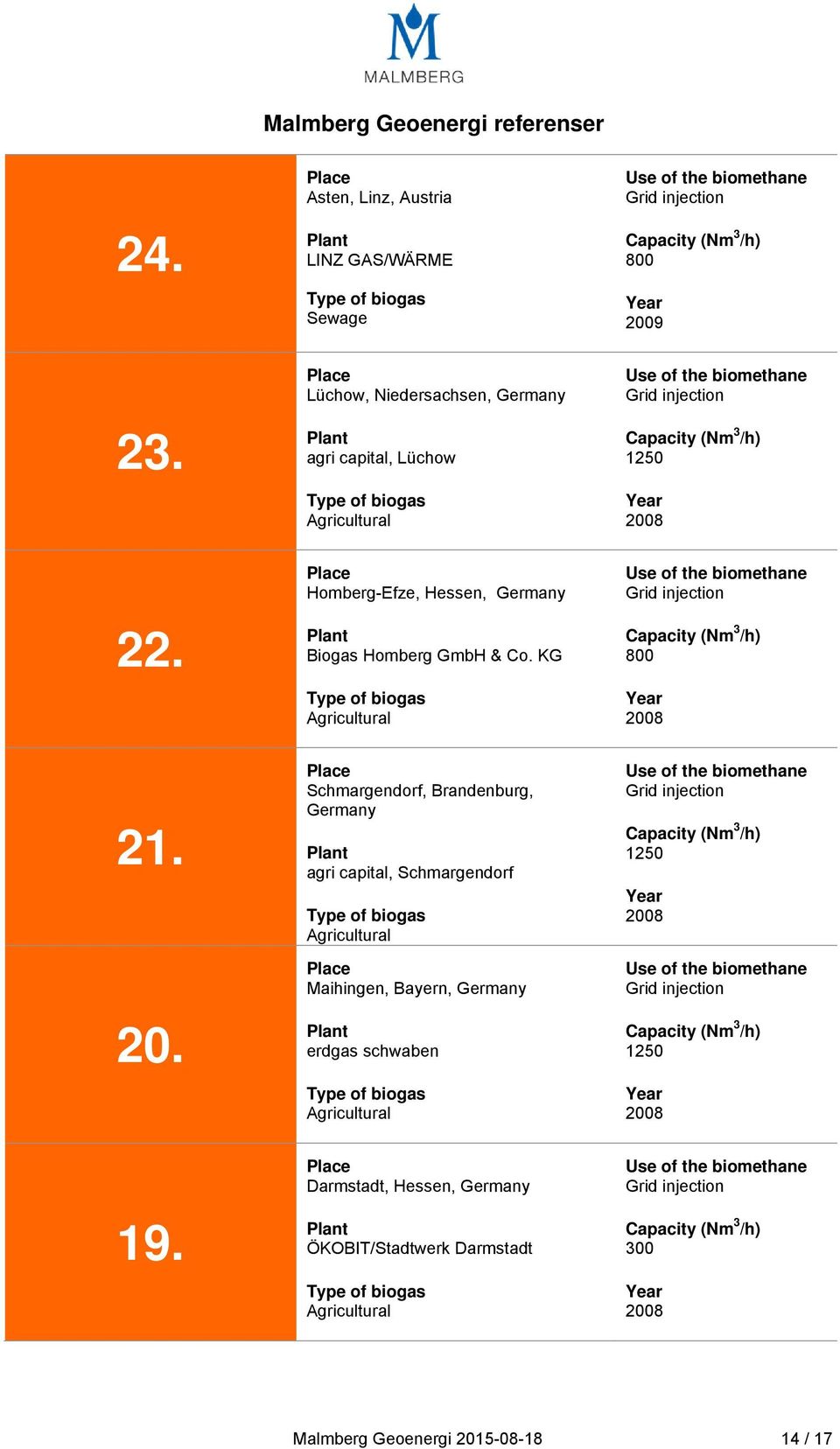 MALMBERG

Malmberg Geoenergi referenser

24.

Place
Asten, Linz, Austria

Plant
LINZ GAS/WÄRME

Type of biogas
Sewage

Use of the biomethane
Grid injection

Capacity (Nm$^3$/h)
800

Year
2009

23.

Place
Lüchow, Niedersachsen, Germany

Plant
agri capital, Lüchow

Type of biogas
Agricultural

Use of the biomethane
Grid injection

Capacity (Nm$^3$/h)
1250

Year
2008

22.

Place
Homberg-Efze, Hessen, Germany

Plant
Biogas Homberg GmbH & Co. KG

Type of biogas
Agricultural

Use of the biomethane
Grid injection

Capacity (Nm$^3$/h)
800

Year
2008

21.

Place
Schmargendorf, Brandenburg, Germany

Plant
agri capital, Schmargendorf

Type of biogas
Agricultural

Use of the biomethane
Grid injection

Capacity (Nm$^3$/h)
1250

Year
2008

20.

Place
Maihingen, Bayern, Germany

Plant
erdgas schwaben

Type of biogas
Agricultural

Use of the biomethane
Grid injection

Capacity (Nm$^3$/h)
1250

Year
2008

19.

Place
Darmstadt, Hessen, Germany

Plant
ÖKOBIT/Stadtwerk Darmstadt

Type of biogas
Agricultural

Use of the biomethane
Grid injection

Capacity (Nm$^3$/h)
300

Year
2008

Malmberg Geoenergi 2015-08-18 14 / 17